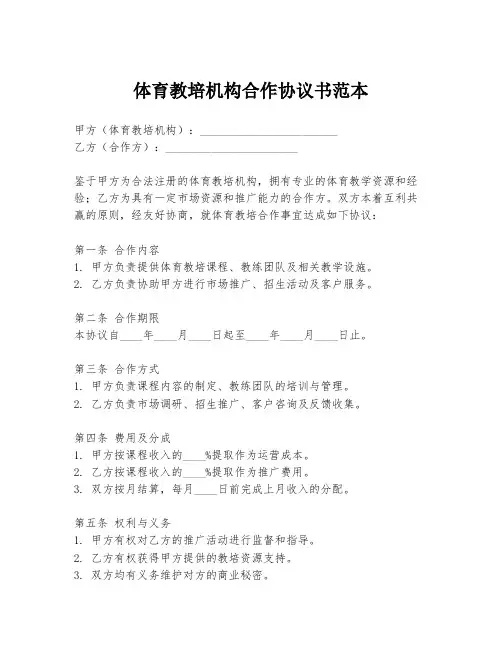 体育教培机构合作协议书范本

甲方（体育教培机构）：________________________
乙方（合作方）：________________________

鉴于甲方为合法注册的体育教培机构，拥有专业的体育教学资源和经验；乙方为具有一定市场资源和推广能力的合作方。双方本着互利共赢的原则，经友好协商，就体育教培合作事宜达成如下协议：

第一条 合作内容
1. 甲方负责提供体育教培课程、教练团队及相关教学设施。
2. 乙方负责协助甲方进行市场推广、招生活动及客户服务。

第二条 合作期限
本协议自____年____月____日起至____年____月____日止。

第三条 合作方式
1. 甲方负责课程内容的制定、教练团队的培训与管理。
2. 乙方负责市场调研、招生推广、客户咨询及反馈收集。

第四条 费用及分成
1. 甲方按课程收入的____%提取作为运营成本。
2. 乙方按课程收入的____%提取作为推广费用。
3. 双方按月结算，每月____日前完成上月收入的分配。

第五条 权利与义务
1. 甲方有权对乙方的推广活动进行监督和指导。
2. 乙方有权获得甲方提供的教培资源支持。
3. 双方均有义务维护对方的商业秘密。